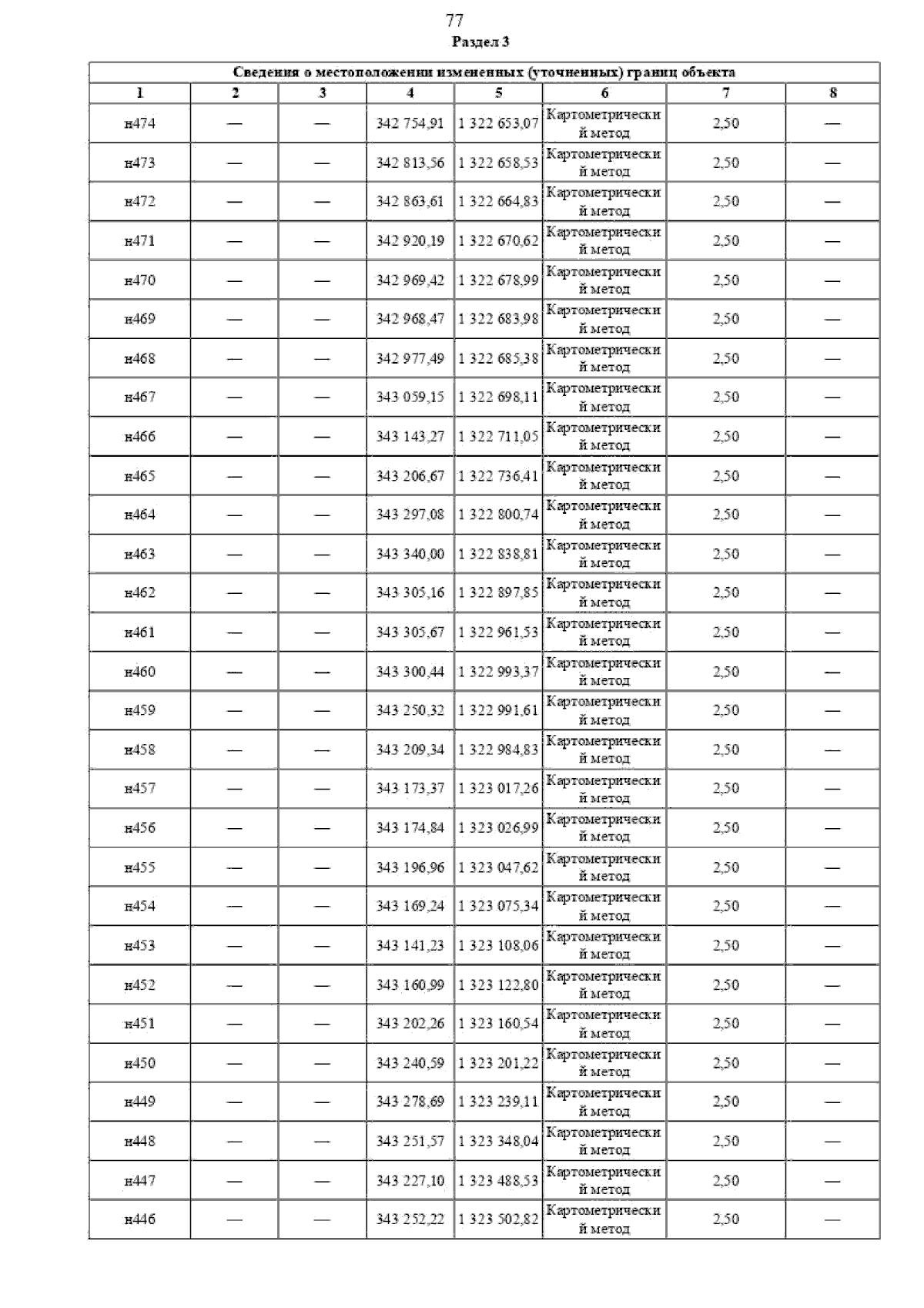 77
Раздел 3

| Сведения о местоположении измененных (уточненных) границ объекта | | | | | | | |
|---|---|---|---|---|---|---|---|
| 1 | 2 | 3 | 4 | 5 | 6 | 7 | 8 |
| н474 | — | — | 342 754,91 | 1 322 653,07 | Картометрический метод | 2,50 | — |
| н473 | — | — | 342 813,56 | 1 322 658,53 | Картометрический метод | 2,50 | — |
| н472 | — | — | 342 863,61 | 1 322 664,83 | Картометрический метод | 2,50 | — |
| н471 | — | — | 342 920,19 | 1 322 670,62 | Картометрический метод | 2,50 | — |
| н470 | — | — | 342 969,42 | 1 322 678,99 | Картометрический метод | 2,50 | — |
| н469 | — | — | 342 968,47 | 1 322 683,98 | Картометрический метод | 2,50 | — |
| н468 | — | — | 342 977,49 | 1 322 685,38 | Картометрический метод | 2,50 | — |
| н467 | — | — | 343 059,15 | 1 322 698,11 | Картометрический метод | 2,50 | — |
| н466 | — | — | 343 143,27 | 1 322 711,05 | Картометрический метод | 2,50 | — |
| н465 | — | — | 343 206,67 | 1 322 736,41 | Картометрический метод | 2,50 | — |
| н464 | — | — | 343 297,08 | 1 322 800,74 | Картометрический метод | 2,50 | — |
| н463 | — | — | 343 340,00 | 1 322 838,81 | Картометрический метод | 2,50 | — |
| н462 | — | — | 343 305,16 | 1 322 897,85 | Картометрический метод | 2,50 | — |
| н461 | — | — | 343 305,67 | 1 322 961,53 | Картометрический метод | 2,50 | — |
| н460 | — | — | 343 300,44 | 1 322 993,37 | Картометрический метод | 2,50 | — |
| н459 | — | — | 343 250,32 | 1 322 991,61 | Картометрический метод | 2,50 | — |
| н458 | — | — | 343 209,34 | 1 322 984,83 | Картометрический метод | 2,50 | — |
| н457 | — | — | 343 173,37 | 1 323 017,26 | Картометрический метод | 2,50 | — |
| н456 | — | — | 343 174,84 | 1 323 026,99 | Картометрический метод | 2,50 | — |
| н455 | — | — | 343 196,96 | 1 323 047,62 | Картометрический метод | 2,50 | — |
| н454 | — | — | 343 169,24 | 1 323 075,34 | Картометрический метод | 2,50 | — |
| н453 | — | — | 343 141,23 | 1 323 108,06 | Картометрический метод | 2,50 | — |
| н452 | — | — | 343 160,99 | 1 323 122,80 | Картометрический метод | 2,50 | — |
| н451 | — | — | 343 202,26 | 1 323 160,54 | Картометрический метод | 2,50 | — |
| н450 | — | — | 343 240,59 | 1 323 201,22 | Картометрический метод | 2,50 | — |
| н449 | — | — | 343 278,69 | 1 323 239,11 | Картометрический метод | 2,50 | — |
| н448 | — | — | 343 251,57 | 1 323 348,04 | Картометрический метод | 2,50 | — |
| н447 | — | — | 343 227,10 | 1 323 488,53 | Картометрический метод | 2,50 | — |
| н446 | — | — | 343 252,22 | 1 323 502,82 | Картометрический метод | 2,50 | — |